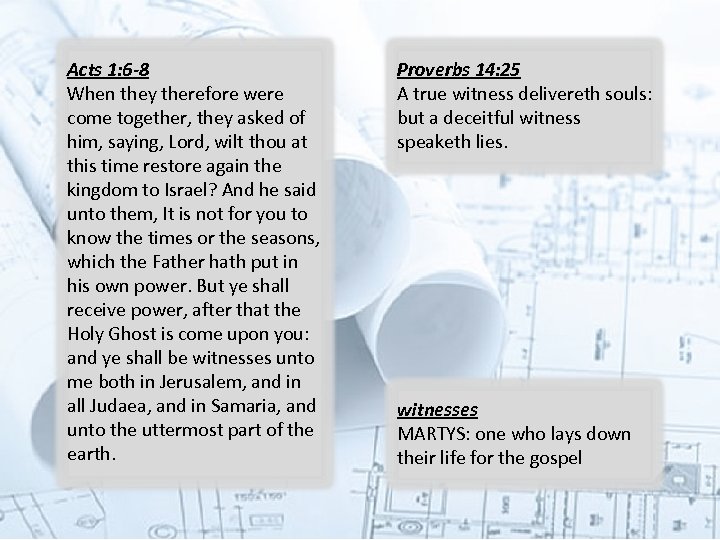 Acts 1:6-8
When they therefore were come together, they asked of him, saying, Lord, wilt thou at this time restore again the kingdom to Israel? And he said unto them, It is not for you to know the times or the seasons, which the Father hath put in his own power. But ye shall receive power, after that the Holy Ghost is come upon you: and ye shall be witnesses unto me both in Jerusalem, and in all Judaea, and in Samaria, and unto the uttermost part of the earth.

Proverbs 14:25
A true witness delivereth souls: but a deceitful witness speaketh lies.

witnesses
MARTYS: one who lays down their life for the gospel